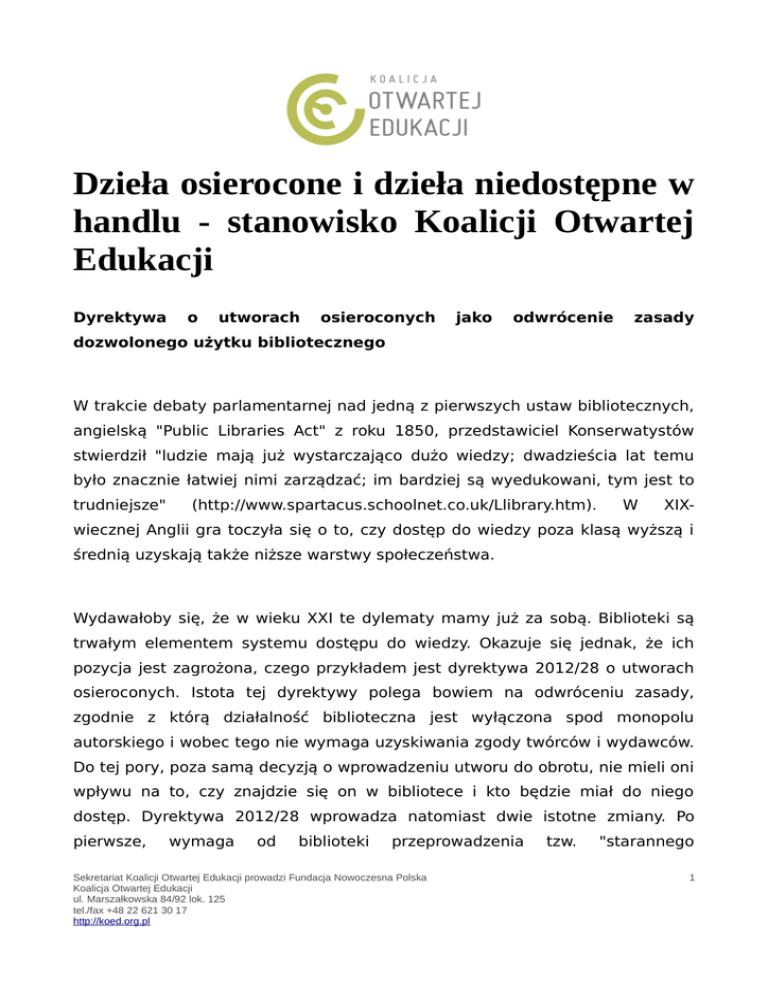 KOALICJA
OTWARTEJ
EDUKACJI

Dzieła osierocone i dzieła niedostępne w handlu - stanowisko Koalicji Otwartej Edukacji

Dyrektywa o utworach osieroconych jako odwrócenie zasady dozwolonego użytku bibliotecznego

W trakcie debaty parlamentarnej nad jedną z pierwszych ustaw bibliotecznych, angielską "Public Libraries Act" z roku 1850, przedstawiciel Konserwatystów stwierdził "ludzie mają już wystarczająco dużo wiedzy; dwadzieścia lat temu było znacznie łatwiej nimi zarządzać; im bardziej są wyedukowani, tym jest to trudniejsze" (http://www.spartacus.schoolnet.co.uk/Llibrary.htm). W XIX-wiecznej Anglii gra toczyła się o to, czy dostęp do wiedzy poza klasą wyższą i średnią uzyskają także niższe warstwy społeczeństwa.

Wydawałoby się, że w wieku XXI te dylematy mamy już za sobą. Biblioteki są trwałym elementem systemu dostępu do wiedzy. Okazuje się jednak, że ich pozycja jest zagrożona, czego przykładem jest dyrektywa 2012/28 o utworach osieroconych. Istota tej dyrektywy polega bowiem na odwróceniu zasady, zgodnie z którą działalność biblioteczna jest wyłączona spod monopolu autorskiego i wobec tego nie wymaga uzyskiwania zgody twórców i wydawców. Do tej pory, poza samą decyzją o wprowadzeniu utworu do obrotu, nie mieli oni wpływu na to, czy znajdzie się on w bibliotece i kto będzie miał do niego dostęp. Dyrektywa 2012/28 wprowadza natomiast dwie istotne zmiany. Po pierwsze, wymaga od biblioteki przeprowadzenia tzw. "starannego

Sekretariat Koalicji Otwartej Edukacji prowadzi Fundacja Nowoczesna Polska
Koalicja Otwartej Edukacji
ul. Marszałkowska 84/92 lok. 125
tel./fax +48 22 621 30 17
http://koed.org.pl

1